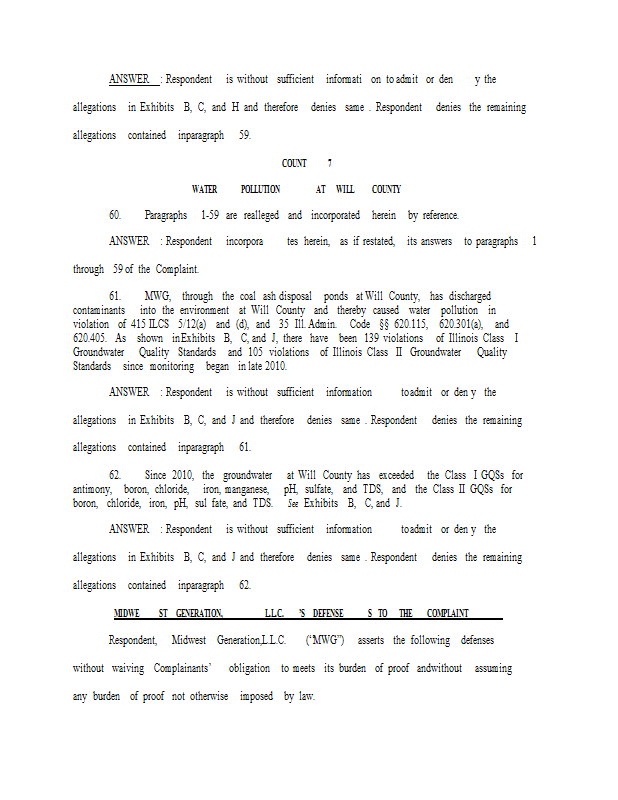 ANSWER : Respondent is without sufficient informati on to admit or den y the allegations in Exhibits B, C, and H and therefore denies same . Respondent denies the remaining allegations contained inparagraph 59.

COUNT 7

WATER POLLUTION AT WILL COUNTY

60. Paragraphs 1-59 are realleged and incorporated herein by reference.

ANSWER : Respondent incorpora tes herein, as if restated, its answers to paragraphs 1 through 59 of the Complaint.

61. MWG, through the coal ash disposal ponds at Will County, has discharged contaminants into the environment at Will County and thereby caused water pollution in violation of 415 ILCS 5/12(a) and (d), and 35 Ill. Admin. Code §§ 620.115, 620.301(a), and 620.405. As shown in Exhibits B, C, and J, there have been 139 violations of Illinois Class I Groundwater Quality Standards and 105 violations of Illinois Class II Groundwater Quality Standards since monitoring began in late 2010.

ANSWER : Respondent is without sufficient information to admit or den y the allegations in Exhibits B, C, and J and therefore denies same . Respondent denies the remaining allegations contained inparagraph 61.

62. Since 2010, the groundwater at Will County has exceeded the Class I GQSs for antimony, boron, chloride, iron, manganese, pH, sulfate, and TDS, and the Class II GQSs for boron, chloride, iron, pH, sul fate, and TDS. See Exhibits B, C, and J.

ANSWER : Respondent is without sufficient information to admit or den y the allegations in Exhibits B, C, and J and therefore denies same . Respondent denies the remaining allegations contained inparagraph 62.

MIDWE ST GENERATION, L.L.C. 'S DEFENSE S TO THE COMPLAINT

Respondent, Midwest Generation,L.L.C. ("MWG") asserts the following defenses without waiving Complainants' obligation to meets its burden of proof andwithout assuming any burden of proof not otherwise imposed by law.